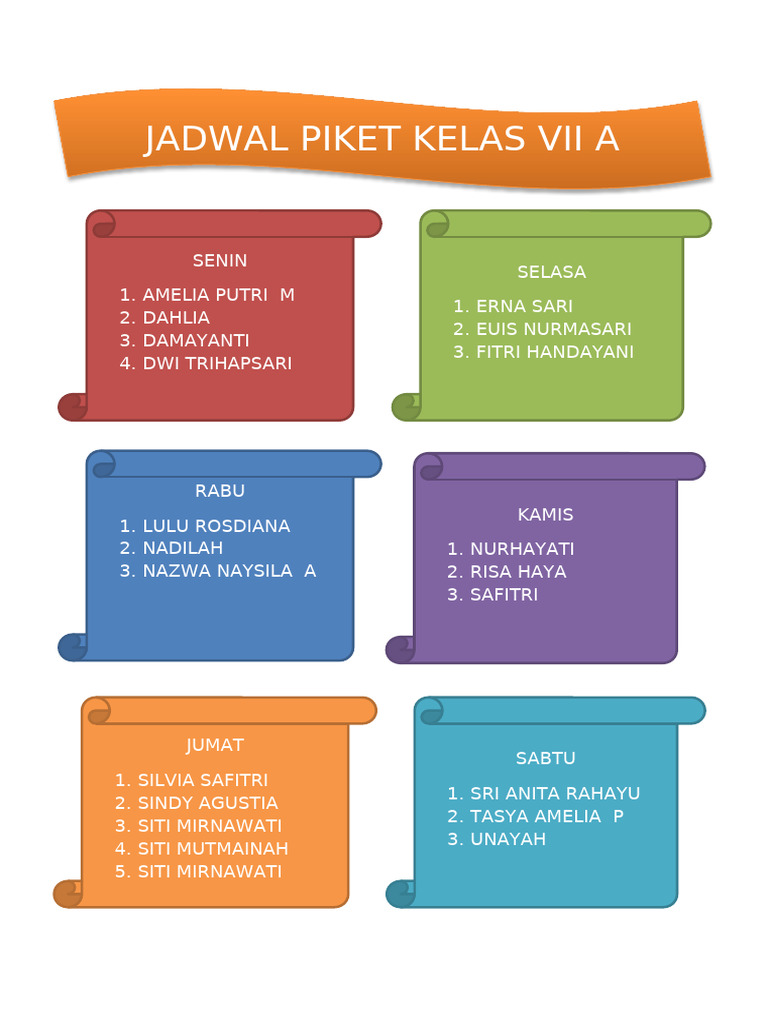 JADWAL PIKET KELAS VII A

SENIN
1. AMELIA PUTRI M
2. DAHLIA
3. DAMAYANTI
4. DWI TRIHAPSARI

SELASA
1. ERNA SARI
2. EUIS NURMASARI
3. FITRI HANDAYANI

RABU
1. LULU ROSDIANA
2. NADILAH
3. NAZWA NAYSILA A

KAMIS
1. NURHAYATI
2. RISA HAYA
3. SAFITRI

JUMAT
1. SILVIA SAFITRI
2. SINDY AGUSTIA
3. SITI MIRNAWATI
4. SITI MUTMAINAH
5. SITI MIRNAWATI

SABTU
1. SRI ANITA RAHAYU
2. TASYA AMELIA P
3. UNAYAH